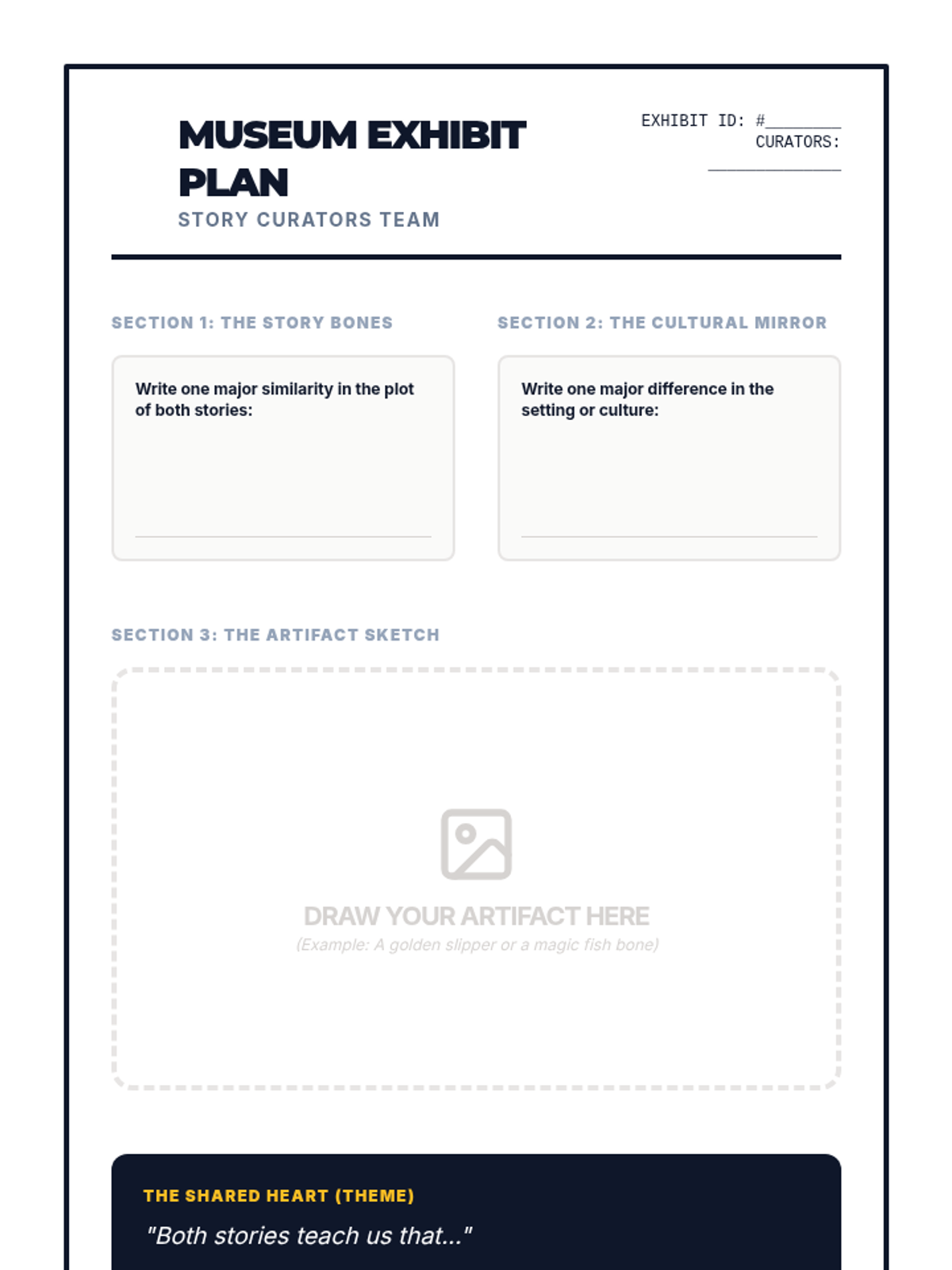 MUSEUM EXHIBIT PLAN

STORY CURATORS TEAM

EXHIBIT ID: #____
CURATORS:
____

SECTION 1: THE STORY BONES

Write one major similarity in the plot of both stories:

____

SECTION 2: THE CULTURAL MIRROR

Write one major difference in the setting or culture:

____

SECTION 3: THE ARTIFACT SKETCH

DRAW YOUR ARTIFACT HERE

(Example: A golden slipper or a magic fish bone)

THE SHARED HEART (THEME)

"Both stories teach us that..."